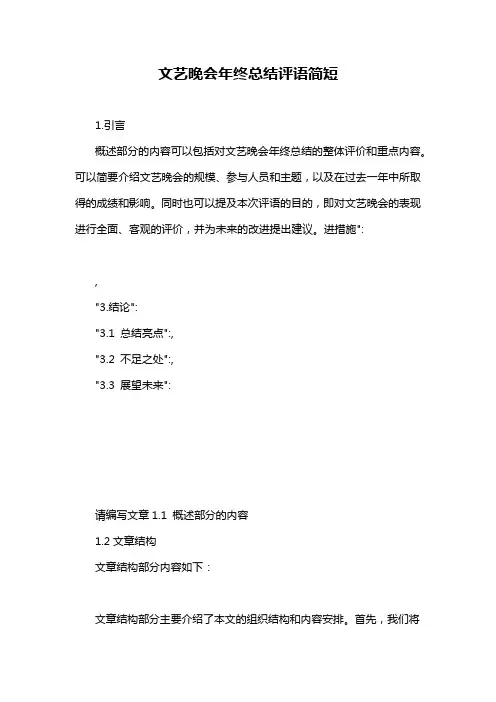 文艺晚会年终总结评语简短

1.引言

概述部分的内容可以包括对文艺晚会年终总结的整体评价和重点内容。可以简要介绍文艺晚会的规模、参与人员和主题，以及在过去一年中所取得的成绩和影响。同时也可以提及本次评语的目的，即对文艺晚会的表现进行全面、客观的评价，并为未来的改进提出建议。进措施":

,

"3.结论":

"3.1 总结亮点":,

"3.2 不足之处":,

"3.3 展望未来":

请编写文章 1.1 概述部分的内容

1.2 文章结构

文章结构部分内容如下：

文章结构部分主要介绍了本文的组织结构和内容安排。首先，我们将